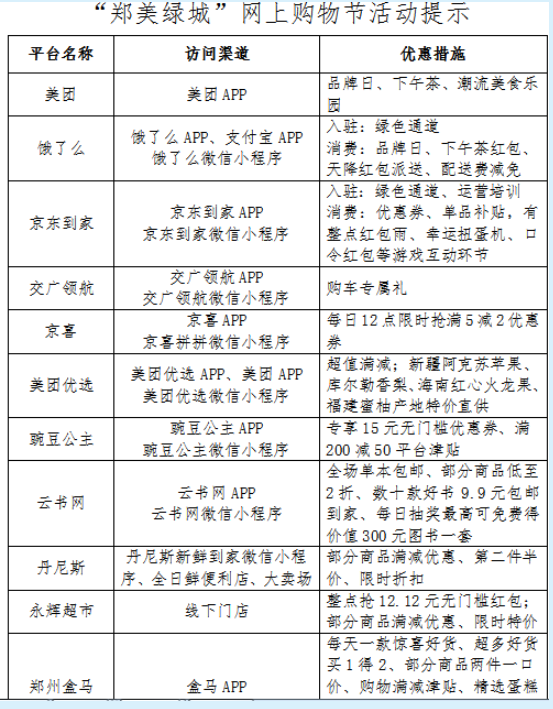 “郑美绿城”网上购物节活动提示

| 平台名称 | 访问渠道 | 优惠措施 |
|---|---|---|
| 美团 | 美团APP | 品牌日、下午茶、潮流美食乐园 |
| 饿了么 | 饿了么APP、支付宝APP 饿了么微信小程序 | 入驻：绿色通道 消费：品牌日、下午茶红包、天降红包派送、配送费减免 |
| 京东到家 | 京东到家APP 京东到家微信小程序 | 入驻：绿色通道、运营培训 消费：优惠券、单品补贴，有整点红包雨、幸运扭蛋机、口令红包等游戏互动环节 |
| 交广领航 | 交广领航APP 交广领航微信小程序 | 购车专属礼 |
| 京喜 | 京喜APP 京喜拼拼微信小程序 | 每日12点限时抢满5减2优惠券 |
| 美团优选 | 美团优选APP、美团APP 美团优选微信小程序 | 超值满减；新疆阿克苏苹果、库尔勒香梨、海南红心火龙果、福建蜜柚产地特价直供 |
| 豌豆公主 | 豌豆公主APP 豌豆公主微信小程序 | 专享15元无门槛优惠券、满200减50平台津贴 |
| 云书网 | 云书网APP 云书网微信小程序 | 全场单本包邮、部分商品低至2折、数十款好书9.9元包邮到家、每日抽奖最高可免费得价值300元图书一套 |
| 丹尼斯 | 丹尼斯新鲜到家微信小程序、全日鲜便利店、大卖场 | 部分商品满减优惠、第二件半价、限时折扣 |
| 永辉超市 | 线下门店 | 整点抢12.12元无门槛红包；部分商品满减优惠、限时特价 |
| 郑州盒马 | 盒马APP | 每天一款惊喜好货、超多好货买1得2、部分商品两件一口价、购物满减津贴、精选蛋糕 |